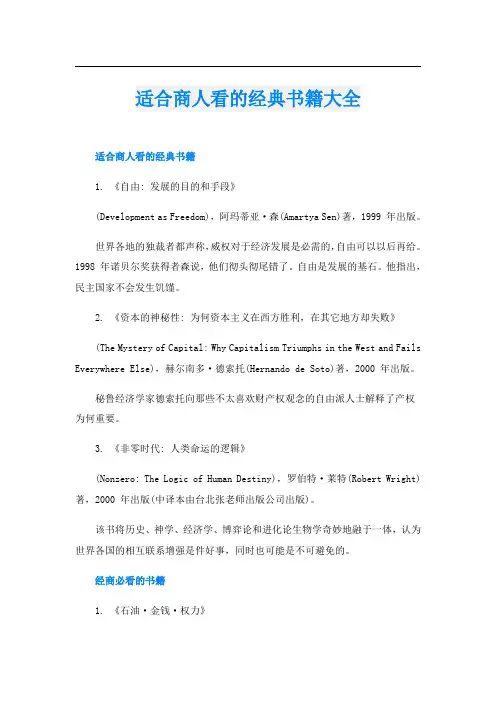 适合商人看的经典书籍大全

适合商人看的经典书籍

1. 《自由：发展的目的和手段》

(Development as Freedom)，阿玛蒂亚·森(Amartya Sen)著，1999 年出版。

世界各地的独裁者都声称，威权对于经济发展是必需的，自由可以以后再给。1998 年诺贝尔奖获得者森说，他们彻头彻尾错了。自由是发展的基石。他指出，民主国家不会发生饥馑。

2. 《资本的神秘性：为何资本主义在西方胜利，在其它地方却失败》

(The Mystery of Capital: Why Capitalism Triumphs in the West and Fails Everywhere Else)，赫尔南多·德索托(Hernando de Soto)著，2000 年出版。

秘鲁经济学家德索托向那些不太喜欢财产权观念的自由派人士解释了产权为何重要。

3. 《非零时代：人类命运的逻辑》

(Nonzero: The Logic of Human Destiny)，罗伯特·莱特(Robert Wright)著，2000 年出版(中译本由台北张老师出版公司出版)。

该书将历史、神学、经济学、博弈论和进化论生物学奇妙地融于一体，认为世界各国的相互联系增强是件好事，同时也可能是不可避免的。

经商必看的书籍

1. 《石油·金钱·权力》